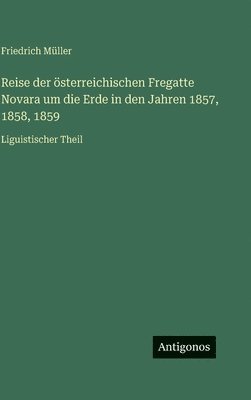 Friedrich Müller

Reise der österreichischen Fregatte Novara um die Erde in den Jahren 1857, 1858, 1859

Liguistischer Theil

Antigonos